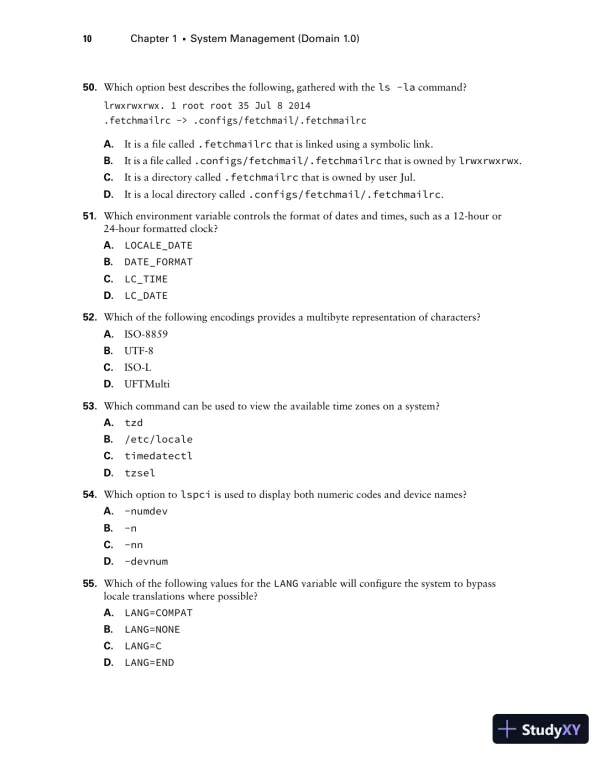 10 Chapter 1 ▪ System Management (Domain 1.0)

50. Which option best describes the following, gathered with the ls -la command?

lrwxrwxrwx. 1 root root 35 Jul 8 2014
.fetchmailrc -> .configs/fetchmail/.fetchmailrc

A. It is a file called .fetchmailrc that is linked using a symbolic link.
B. It is a file called .configs/fetchmail/.fetchmailrc that is owned by lrwxrwxrwx.
C. It is a directory called .fetchmailrc that is owned by user Jul.
D. It is a local directory called .configs/fetchmail/.fetchmailrc.

51. Which environment variable controls the format of dates and times, such as a 12-hour or 24-hour formatted clock?
A. LOCALE_DATE
B. DATE_FORMAT
C. LC_TIME
D. LC_DATE

52. Which of the following encodings provides a multibyte representation of characters?
A. ISO-8859
B. UTF-8
C. ISO-L
D. UFTMulti

53. Which command can be used to view the available time zones on a system?
A. tzd
B. /etc/locale
C. timedatectl
D. tzsel

54. Which option to lspci is used to display both numeric codes and device names?
A. -numdev
B. -n
C. -nn
D. -devnum

55. Which of the following values for the LANG variable will configure the system to bypass locale translations where possible?
A. LANG=COMPAT
B. LANG=NONE
C. LANG=C
D. LANG=END

StudyXY